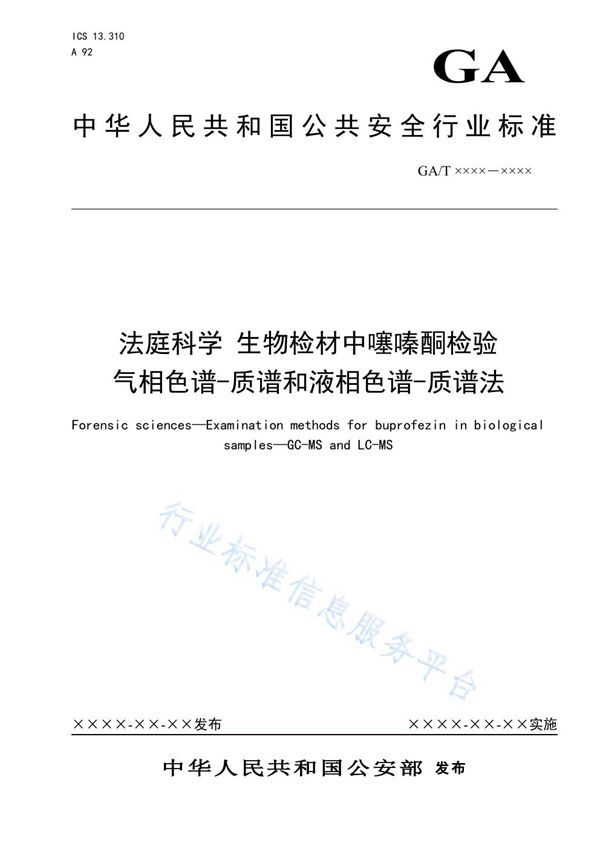 ICS 13.310
A 92

GA

中华人民共和国公共安全行业标准

GA/T ××××—××××

法庭科学 生物检材中噻嗪酮检验
气相色谱-质谱和液相色谱-质谱法

Forensic sciences—Examination methods for buprofezin in biological samples—GC-MS and LC-MS

行业标准信息服务平台

××××-××-××发布

××××-××-××实施

中华人民共和国公安部 发布